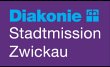 Diakonie
Stadtmission
Zwickau